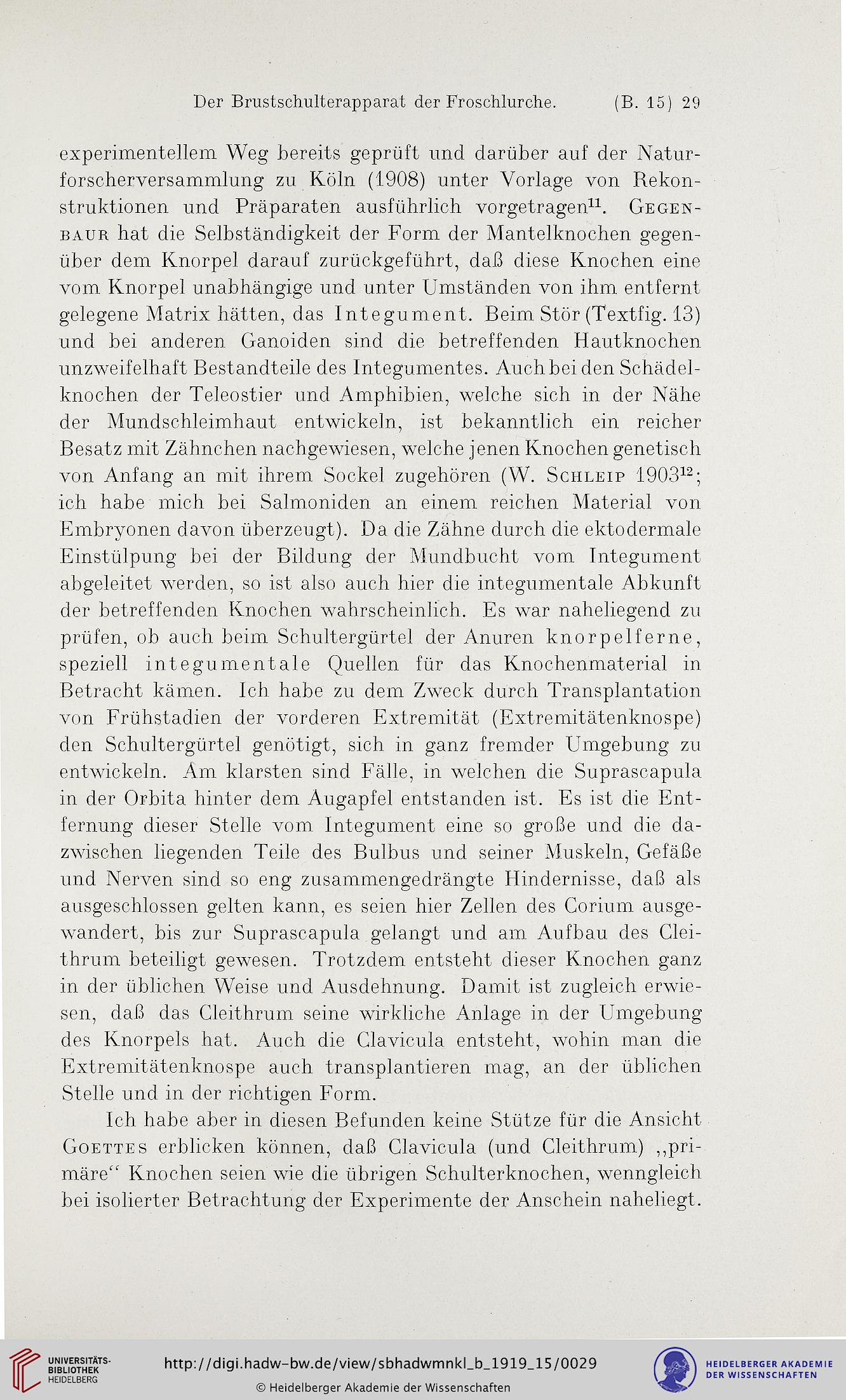 Der Brustschulterapparat der Froschlurche. (B. 15) 29

experimentellem Weg bereits geprüft und darüber auf der Naturforscherversammlung zu Köln (1908) unter Vorlage von Rekonstruktionen und Präparaten ausführlich vorgetragen$^{11}$. Gegenbaur hat die Selbständigkeit der Form der Mantelknochen gegenüber dem Knorpel darauf zurückgeführt, daß diese Knochen eine vom Knorpel unabhängige und unter Umständen von ihm entfernt gelegene Matrix hätten, das Integument. Beim Stör (Textfig. 13) und bei anderen Ganoiden sind die betreffenden Hautknochen unzweifelhaft Bestandteile des Integumentes. Auch bei den Schädelknochen der Teleostier und Amphibien, welche sich in der Nähe der Mundschleimhaut entwickeln, ist bekanntlich ein reicher Besatz mit Zähnchen nachgewiesen, welche jenen Knochen genetisch von Anfang an mit ihrem Sockel zugehören (W. Schleip 1903$^{12}$; ich habe mich bei Salmoniden an einem reichen Material von Embryonen davon überzeugt). Da die Zähne durch die ektodermale Einstülpung bei der Bildung der Mundbucht vom Integument abgeleitet werden, so ist also auch hier die integumentale Abkunft der betreffenden Knochen wahrscheinlich. Es war naheliegend zu prüfen, ob auch beim Schultergürtel der Anuren knorpelferne, speziell integumentale Quellen für das Knochenmaterial in Betracht kämen. Ich habe zu dem Zweck durch Transplantation von Frühstadien der vorderen Extremität (Extremitätenknospe) den Schultergürtel genötigt, sich in ganz fremder Umgebung zu entwickeln. Am klarsten sind Fälle, in welchen die Suprascapula in der Orbita hinter dem Augapfel entstanden ist. Es ist die Entfernung dieser Stelle vom Integument eine so große und die dazwischen liegenden Teile des Bulbus und seiner Muskeln, Gefäße und Nerven sind so eng zusammengedrängte Hindernisse, daß als ausgeschlossen gelten kann, es seien hier Zellen des Corium ausgewandert, bis zur Suprascapula gelangt und am Aufbau des Cleithrum beteiligt gewesen. Trotzdem entsteht dieser Knochen ganz in der üblichen Weise und Ausdehnung. Damit ist zugleich erwiesen, daß das Cleithrum seine wirkliche Anlage in der Umgebung des Knorpels hat. Auch die Clavicula entsteht, wohin man die Extremitätenknospe auch transplantieren mag, an der üblichen Stelle und in der richtigen Form.

Ich habe aber in diesen Befunden keine Stütze für die Ansicht Goettes erblicken können, daß Clavicula (und Cleithrum) „primäre“ Knochen seien wie die übrigen Schulterknochen, wenngleich bei isolierter Betrachtung der Experimente der Anschein naheliegt.

UNIVERSITÄTS-BIBLIOTHEK HEIDELBERG

http://digi.hadw-bw.de/view/sbhadwmnkl_b_1919_15/0029

© Heidelberger Akademie der Wissenschaften

HEIDELBERGER AKADEMIE DER WISSENSCHAFTEN